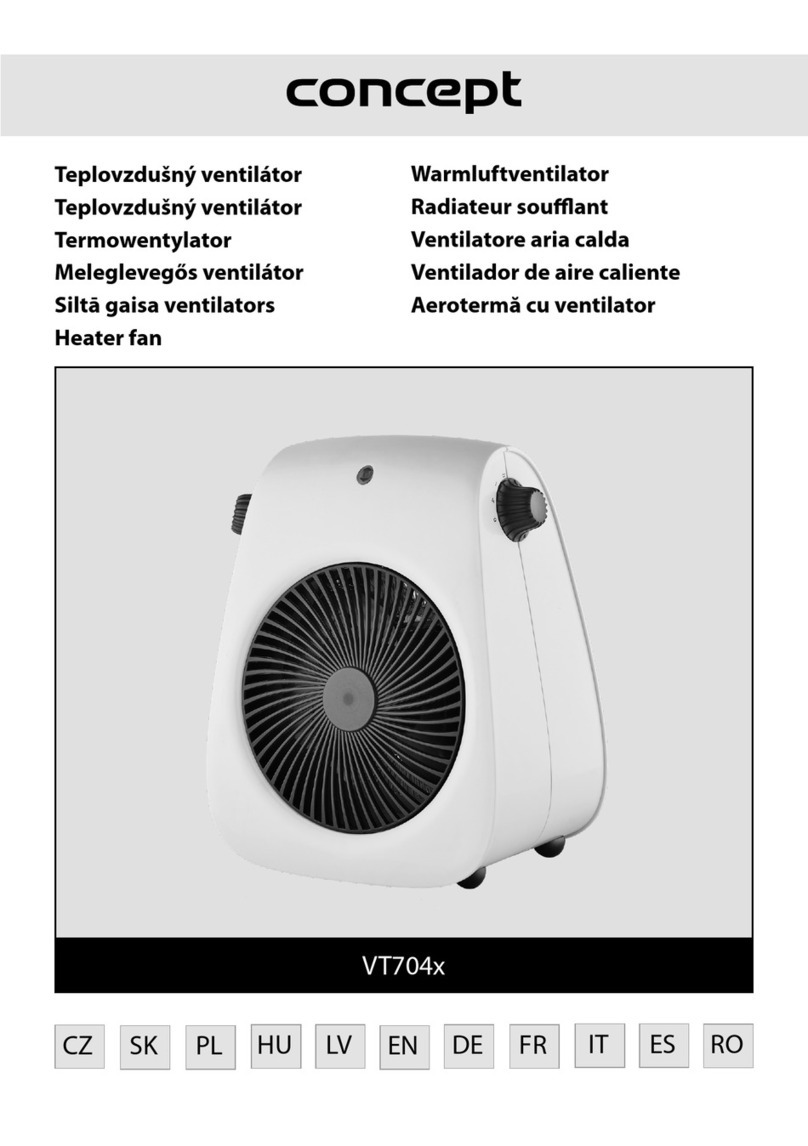 concept

Teplovzdušný ventilátor
Teplovzdušný ventilátor
Termowentylator
Meleglevegős ventilátor
Siltā gaisa ventilators
Heater fan

Warmluftventilator
Radiateur soufflant
Ventilatore aria calda
Ventilador de aire caliente
Aerotermă cu ventilator

VT704x

CZ SK PL HU LV EN DE FR IT ES RO